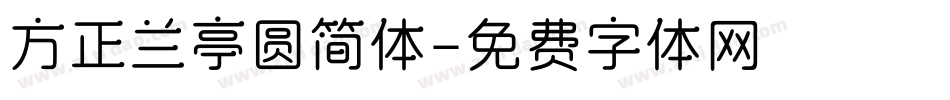 方正兰亭圆简体-免费字体网